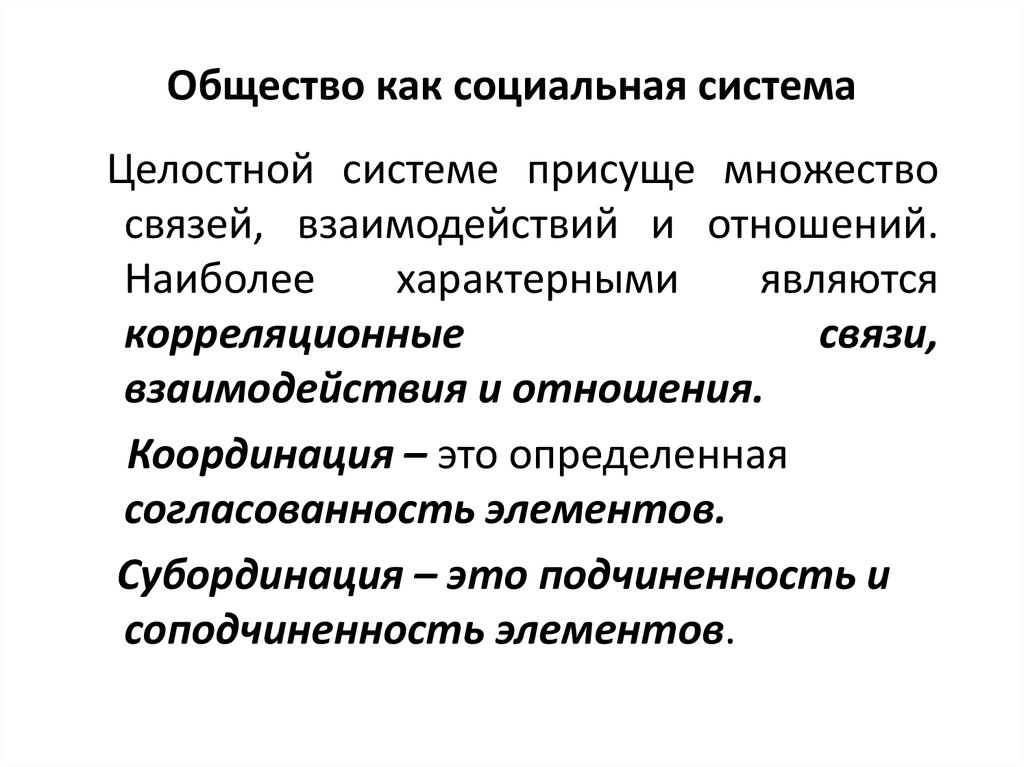 Общество как социальная система

Целостной системе присуще множество связей, взаимодействий и отношений. Наиболее характерными являются корреляционные связи, взаимодействия и отношения.

Координация – это определенная согласованность элементов.

Субординация – это подчиненность и соподчиненность элементов.